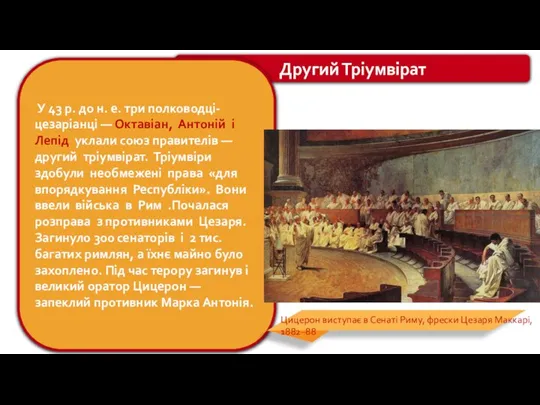 Другий Тріумвірат

У 43 р. до н. е. три полководці-цезаріанці — Октавіан, Антоній і Лепід уклали союз правителів — другий тріумвірат. Тріумвіри здобули необмежені права «для впорядкування Республіки». Вони ввели війська в Рим .Почалася розправа з противниками Цезаря. Загинуло 300 сенаторів і 2 тис. багатих римлян, а їхнє майно було захоплено. Під час терору загинув і великий оратор Цицерон — запеклий противник Марка Антонія.

Цицерон виступає в Сенаті Риму, фрески Цезаря Маккарі, 1882–88